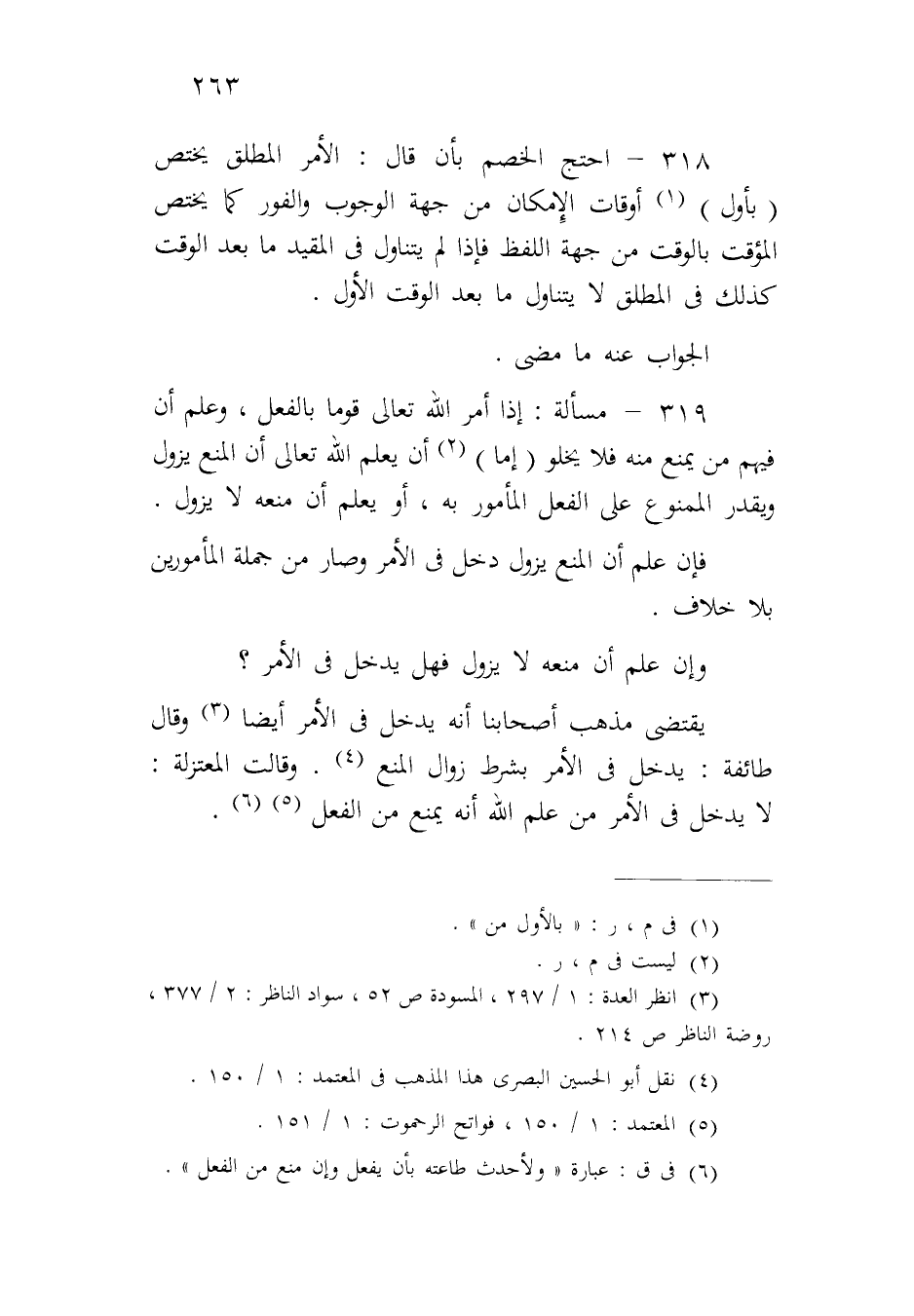 ٢٦٣

٣١٨ – احتج الخصم بأن قال : الأمر المطلق يختص ( بأول ) (١) أوقات الإمكان من جهة الوجوب والفور كما يختص المؤقت بالوقت من جهة اللفظ فإذا لم يتناول فى المقيد ما بعد الوقت كذلك فى المطلق لا يتناول ما بعد الوقت الأول .

الجواب عنه ما مضى .

٣١٩ – مسألة : إذا أمر الله تعالى قوما بالفعل ، وعلم أن فيهم من يمنع منه فلا يخلو ( إما ) (٢) أن يعلم الله تعالى أن المنع يزول ويقدر الممنوع على الفعل المأمور به ، أو يعلم أن منعه لا يزول .

فإن علم أن المنع يزول دخل فى الأمر وصار من جملة المأمورين بلا خلاف .

وإن علم أن منعه لا يزول فهل يدخل فى الأمر ؟

يقتضى مذهب أصحابنا أنه يدخل فى الأمر أيضا (٣) وقال طائفة : يدخل فى الأمر بشرط زوال المنع (٤) . وقالت المعتزلة : لا يدخل فى الأمر من علم الله أنه يمنع من الفعل (٥) (٦) .

(١) فى م ، ر : « بالأول من » .
(٢) ليست فى م ، ر .
(٣) انظر العدة : ١ / ٢٩٧ ، المسودة ص ٥٢ ، سواد الناظر : ٢ / ٣٧٧ ، روضة الناظر ص ٢١٤ .
(٤) نقل أبو الحسين البصرى هذا المذهب فى المعتمد : ١ / ١٥٠ .
(٥) المعتمد : ١ / ١٥٠ ، فواتح الرحموت : ١ / ١٥١ .
(٦) فى ق : عبارة « ولأحدث طاعته بأن يفعل وإن منع من الفعل » .